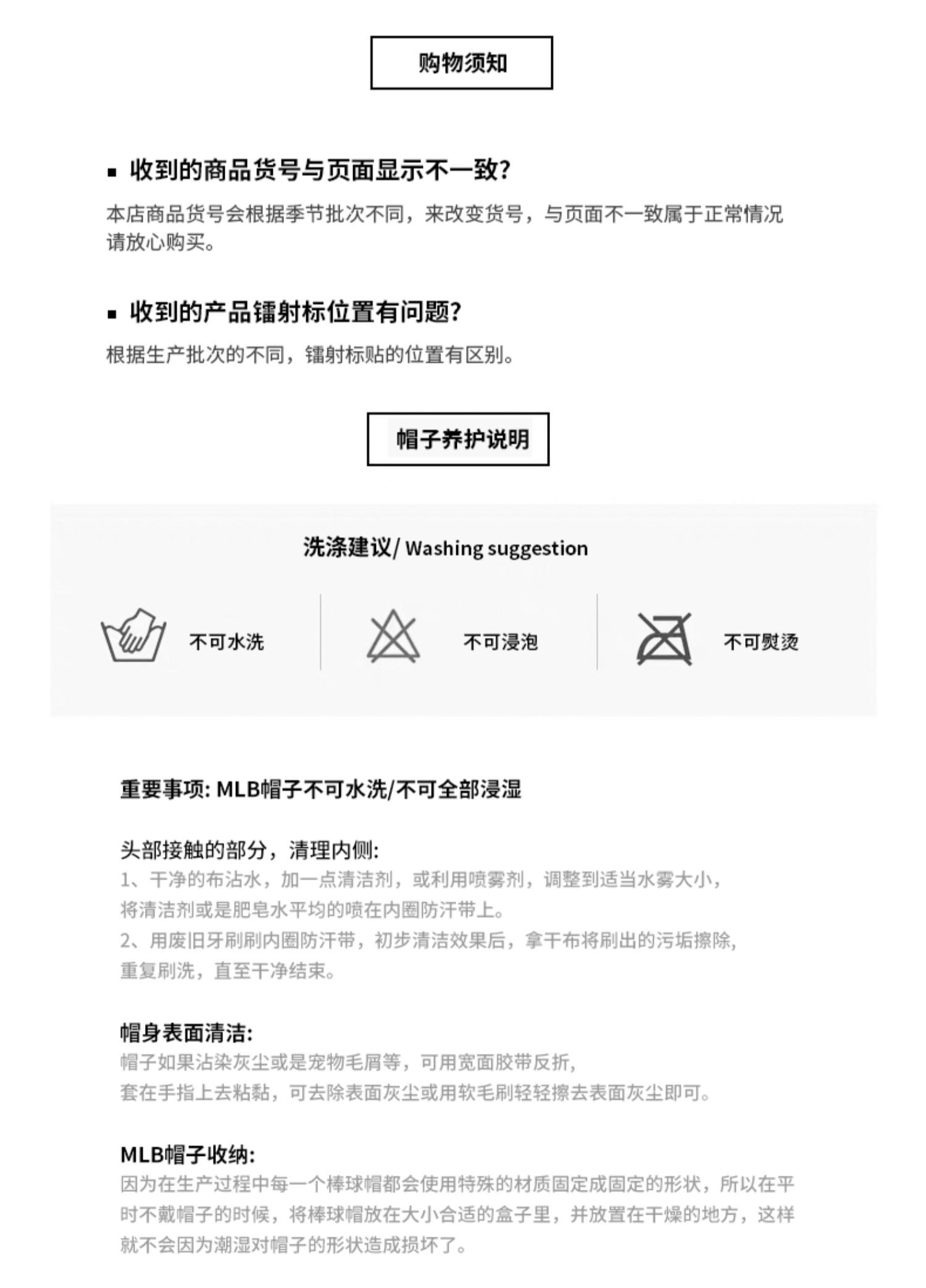 购物须知

▪ 收到的商品货号与页面显示不一致?

本店商品货号会根据季节批次不同，来改变货号，与页面不一致属于正常情况请放心购买。

▪ 收到的产品镭射标位置有问题?

根据生产批次的不同，镭射标贴的位置有区别。

帽子养护说明

洗涤建议/ Washing suggestion

不可水洗

不可浸泡

不可熨烫

重要事项: MLB帽子不可水洗/不可全部浸湿

头部接触的部分，清理内侧:
1、干净的布沾水，加一点清洁剂，或利用喷雾剂，调整到适当水雾大小，将清洁剂或是肥皂水平均的喷在内圈防汗带上。
2、用废旧牙刷刷内圈防汗带，初步清洁效果后，拿干布将刷出的污垢擦除，重复刷洗，直至干净结束。

帽身表面清洁:
帽子如果沾染灰尘或是宠物毛屑等，可用宽面胶带反折，套在手指上去粘黏，可去除表面灰尘或用软毛刷轻轻擦去表面灰尘即可。

MLB帽子收纳:
因为在生产过程中每一个棒球帽都会使用特殊的材质固定成固定的形状，所以在平时不戴帽子的时候，将棒球帽放在大小合适的盒子里，并放置在干燥的地方，这样就不会因为潮湿对帽子的形状造成损坏了。